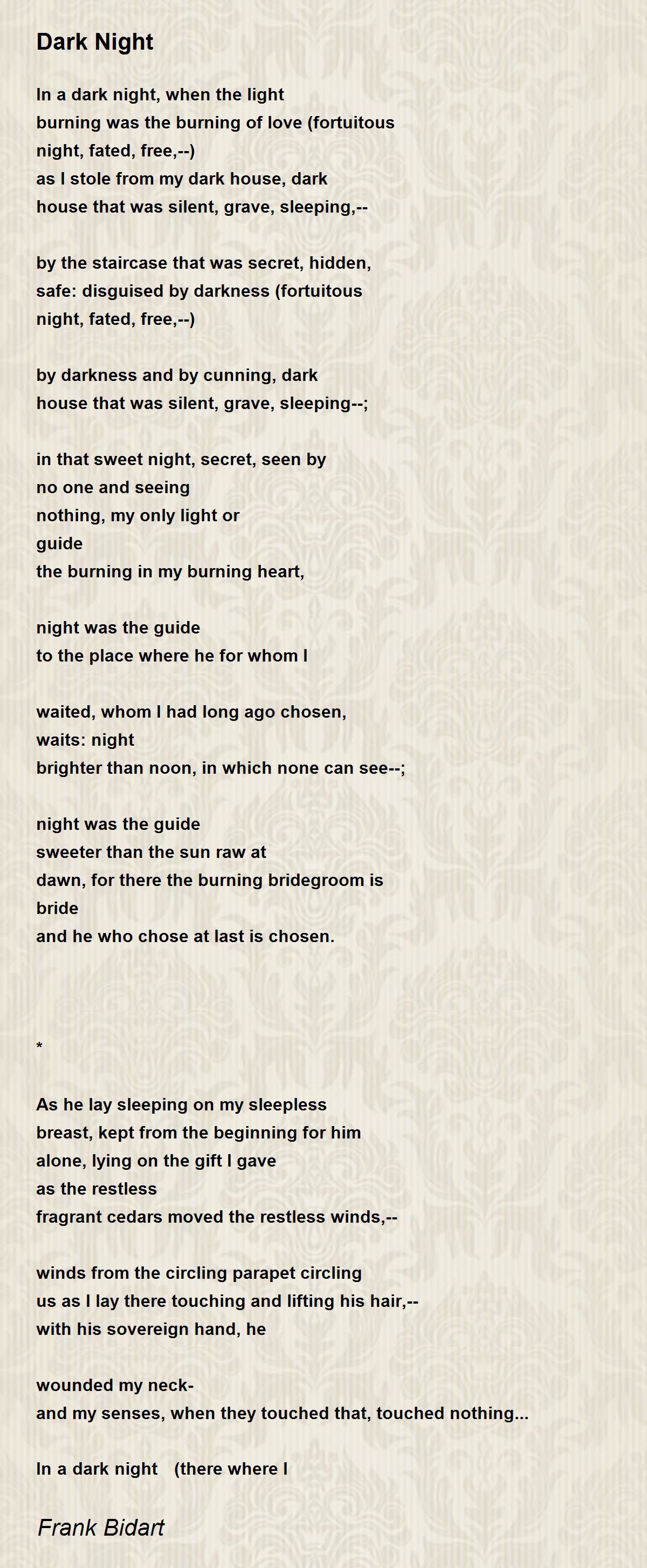 Dark Night

In a dark night, when the light
burning was the burning of love (fortuitous
night, fated, free,--)
as I stole from my dark house, dark
house that was silent, grave, sleeping,--

by the staircase that was secret, hidden,
safe: disguised by darkness (fortuitous
night, fated, free,--)

by darkness and by cunning, dark
house that was silent, grave, sleeping--;

in that sweet night, secret, seen by
no one and seeing
nothing, my only light or
guide
the burning in my burning heart,

night was the guide
to the place where he for whom I

waited, whom I had long ago chosen,
waits: night
brighter than noon, in which none can see--;

night was the guide
sweeter than the sun raw at
dawn, for there the burning bridegroom is
bride
and he who chose at last is chosen.

*

As he lay sleeping on my sleepless
breast, kept from the beginning for him
alone, lying on the gift I gave
as the restless
fragrant cedars moved the restless winds,--

winds from the circling parapet circling
us as I lay there touching and lifting his hair,--
with his sovereign hand, he

wounded my neck-
and my senses, when they touched that, touched nothing...

In a dark night (there where I

Frank Bidart